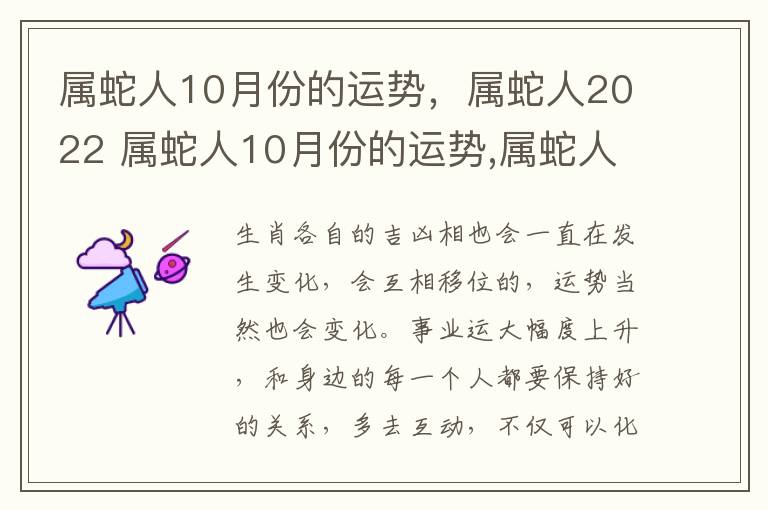 属蛇人10月份的运势，属蛇人2022 属蛇人10月份的运势,属蛇人

生肖各自的吉凶相也会一直在发生变化，会互相移位的，运势当然也会变化。事业运大幅度上升，和身边的每一个人都要保持好的关系，多去互动，不仅可以化